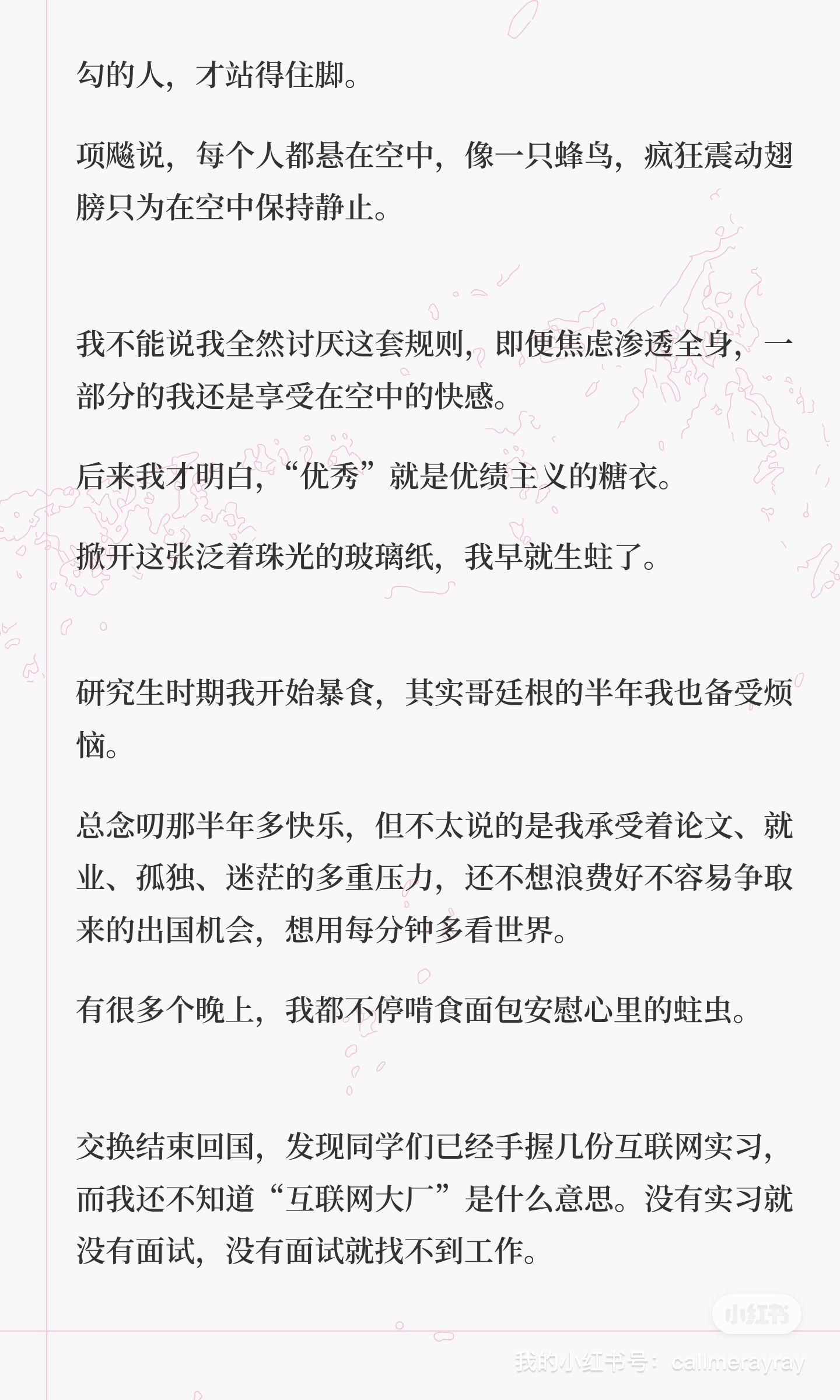 勾的人，才站得住脚。

项飚说，每个人都悬在空中，像一只蜂鸟，疯狂震动翅膀只为在空中保持静止。

我不能说我全然讨厌这套规则，即便焦虑渗透全身，一部分的我还是享受在空中的快感。

后来我才明白，“优秀”就是优绩主义的糖衣。

掀开这张泛着珠光的玻璃纸，我早就生蛀了。

研究生时期我开始暴食，其实哥廷根的半年我也备受烦恼。

总念叨那半年多快乐，但不太说的是我承受着论文、就业、孤独、迷茫的多重压力，还不想浪费好不容易争取来的出国机会，想用每分钟多看世界。

有很多个晚上，我都不停啃食面包安慰心里的蛀虫。

交换结束回国，发现同学们已经手握几份互联网实习，而我还不知道“互联网大厂”是什么意思。没有实习就没有面试，没有面试就找不到工作。

小红书
我的小红书号：callmerayray